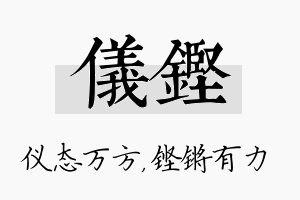 儀鏗

仪态万方，铿锵有力